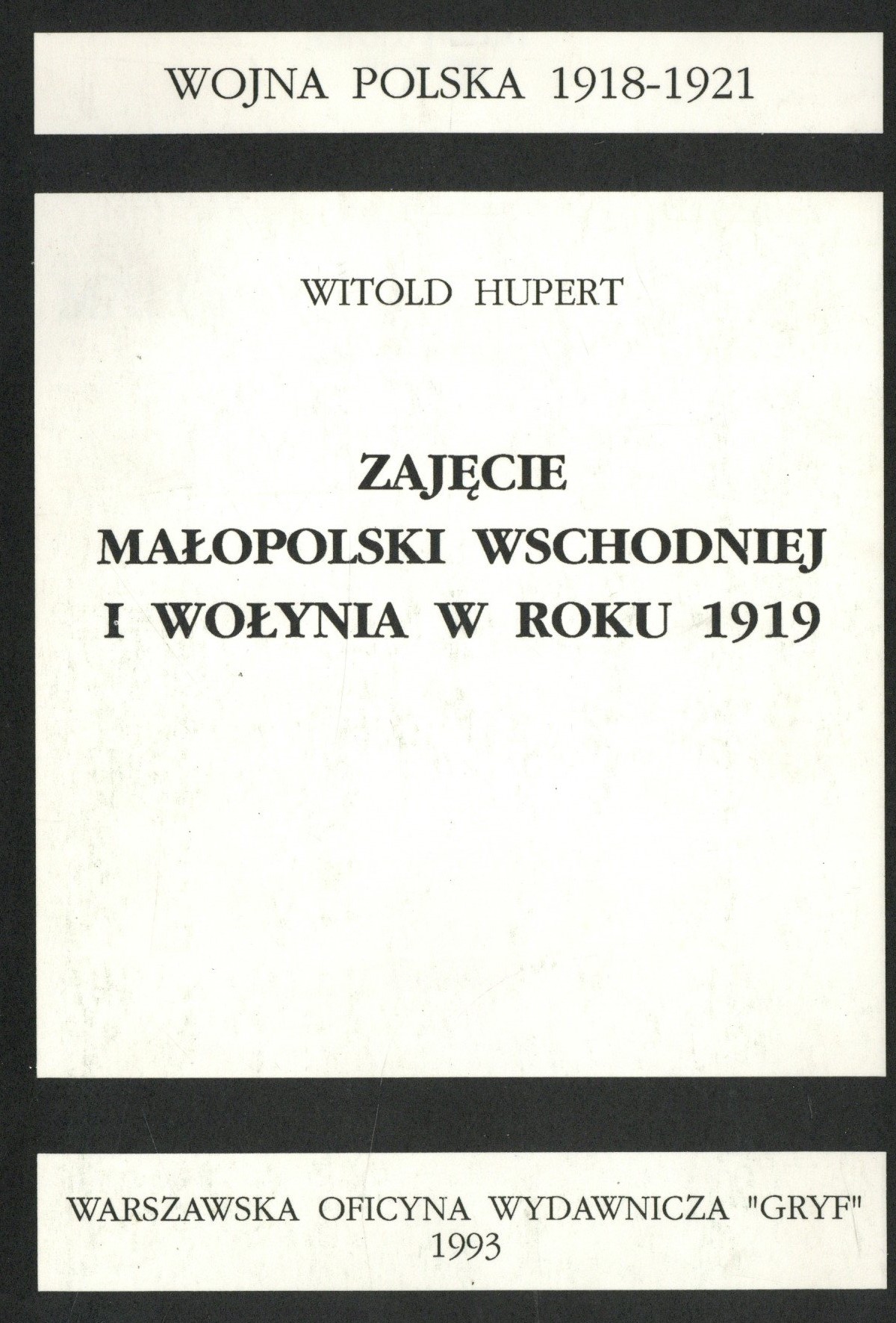 WOJNA POLSKA 1918-1921

WITOLD HUPERT

ZAJĘCIE
MAŁOPOLSKI WSCHODNIEJ
I WOŁYNIA W ROKU 1919

WARSZAWSKA OFICYNA WYDAWNICZA "GRYF"
1993